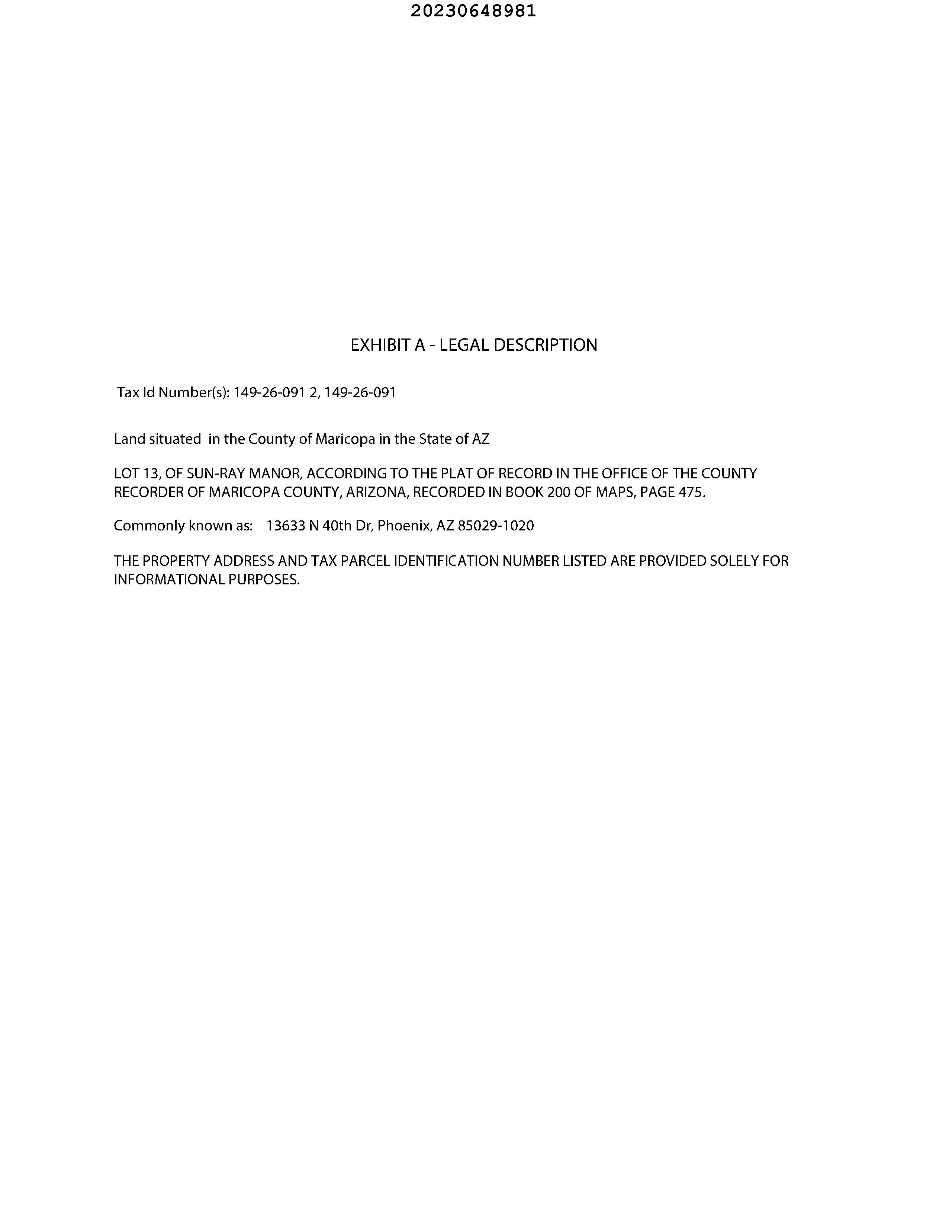 20230648981

EXHIBIT A - LEGAL DESCRIPTION

Tax Id Number(s): 149-26-091 2, 149-26-091

Land situated in the County of Maricopa in the State of AZ

LOT 13, OF SUN-RAY MANOR, ACCORDING TO THE PLAT OF RECORD IN THE OFFICE OF THE COUNTY RECORDER OF MARICOPA COUNTY, ARIZONA, RECORDED IN BOOK 200 OF MAPS, PAGE 475.

Commonly known as: 13633 N 40th Dr, Phoenix, AZ 85029-1020

THE PROPERTY ADDRESS AND TAX PARCEL IDENTIFICATION NUMBER LISTED ARE PROVIDED SOLELY FOR INFORMATIONAL PURPOSES.